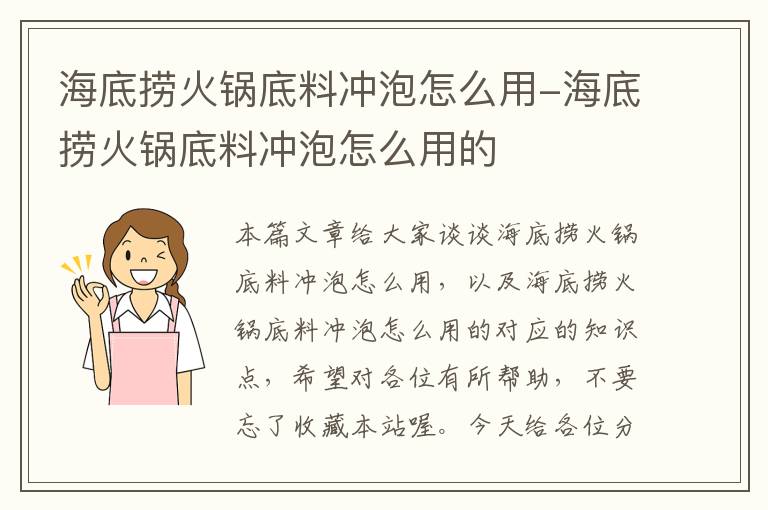 海底捞火锅底料冲泡怎么用-海底捞火锅底料冲泡怎么用的

本篇文章给大家谈谈海底捞火锅底料冲泡怎么用，以及海底捞火锅底料冲泡怎么用的对应的知识点，希望对各位有所帮助，不要忘了收藏本站喔。今天给各位分